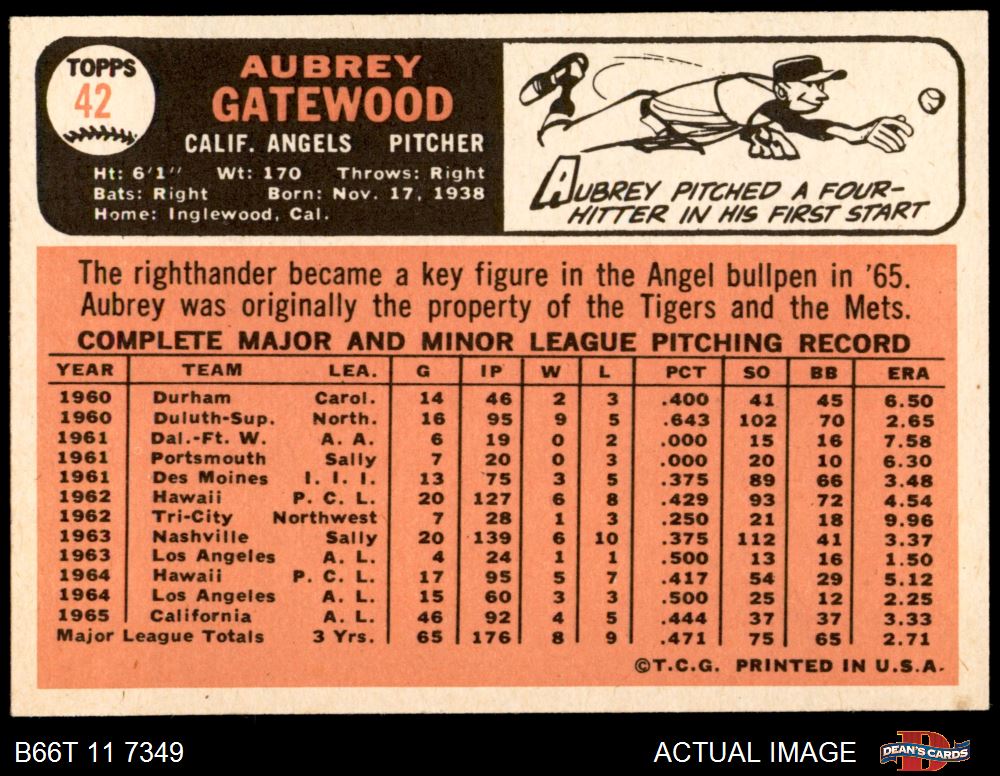 TOPPS
42

AUBREY
GATEWOOD
CALIF. ANGELS PITCHER
Ht: 6'1" Wt: 170 Throws: Right
Bats: Right Born: Nov. 17, 1938
Home: Inglewood, Cal.

AUBREY PITCHED A FOUR-HITTER IN HIS FIRST START

The righthander became a key figure in the Angel bullpen in '65. Aubrey was originally the property of the Tigers and the Mets.

COMPLETE MAJOR AND MINOR LEAGUE PITCHING RECORD

| YEAR | TEAM | LEA. | G | IP | W | L | PCT | SO | BB | ERA |
|---|---|---|---|---|---|---|---|---|---|---|
| 1960 | Durham | Carol. | 14 | 46 | 2 | 3 | .400 | 41 | 45 | 6.50 |
| 1960 | Duluth-Sup. | North. | 16 | 95 | 9 | 5 | .643 | 102 | 70 | 2.65 |
| 1961 | Dal.-Ft. W. | A. A. | 6 | 19 | 0 | 2 | .000 | 15 | 16 | 7.58 |
| 1961 | Portsmouth | Sally | 7 | 20 | 0 | 3 | .000 | 20 | 10 | 6.30 |
| 1961 | Des Moines | I. I. I. | 13 | 75 | 3 | 5 | .375 | 89 | 66 | 3.48 |
| 1962 | Hawaii | P. C. L. | 20 | 127 | 6 | 8 | .429 | 93 | 72 | 4.54 |
| 1962 | Tri-City | Northwest | 7 | 28 | 1 | 3 | .250 | 21 | 18 | 9.96 |
| 1963 | Nashville | Sally | 20 | 139 | 6 | 10 | .375 | 112 | 41 | 3.37 |
| 1963 | Los Angeles | A. L. | 4 | 24 | 1 | 1 | .500 | 13 | 16 | 1.50 |
| 1964 | Hawaii | P. C. L. | 17 | 95 | 5 | 7 | .417 | 54 | 29 | 5.12 |
| 1964 | Los Angeles | A. L. | 15 | 60 | 3 | 3 | .500 | 25 | 12 | 2.25 |
| 1965 | California | A. L. | 46 | 92 | 4 | 5 | .444 | 37 | 37 | 3.33 |
| Major League Totals | | 3 Yrs. | 65 | 176 | 8 | 9 | .471 | 75 | 65 | 2.71 |

©T.C.G. PRINTED IN U.S.A.

B66T 11 7349
ACTUAL IMAGE
DEAN'S CARDS